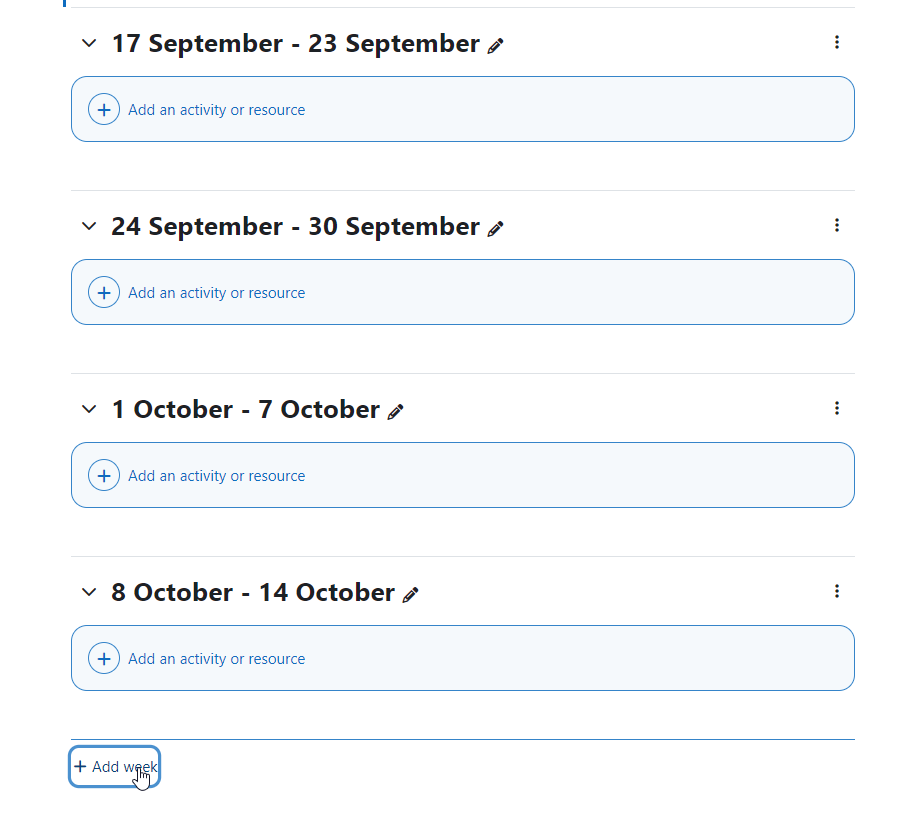 17 September - 23 September

Add an activity or resource

24 September - 30 September

Add an activity or resource

1 October - 7 October

Add an activity or resource

8 October - 14 October

Add an activity or resource

+ Add week